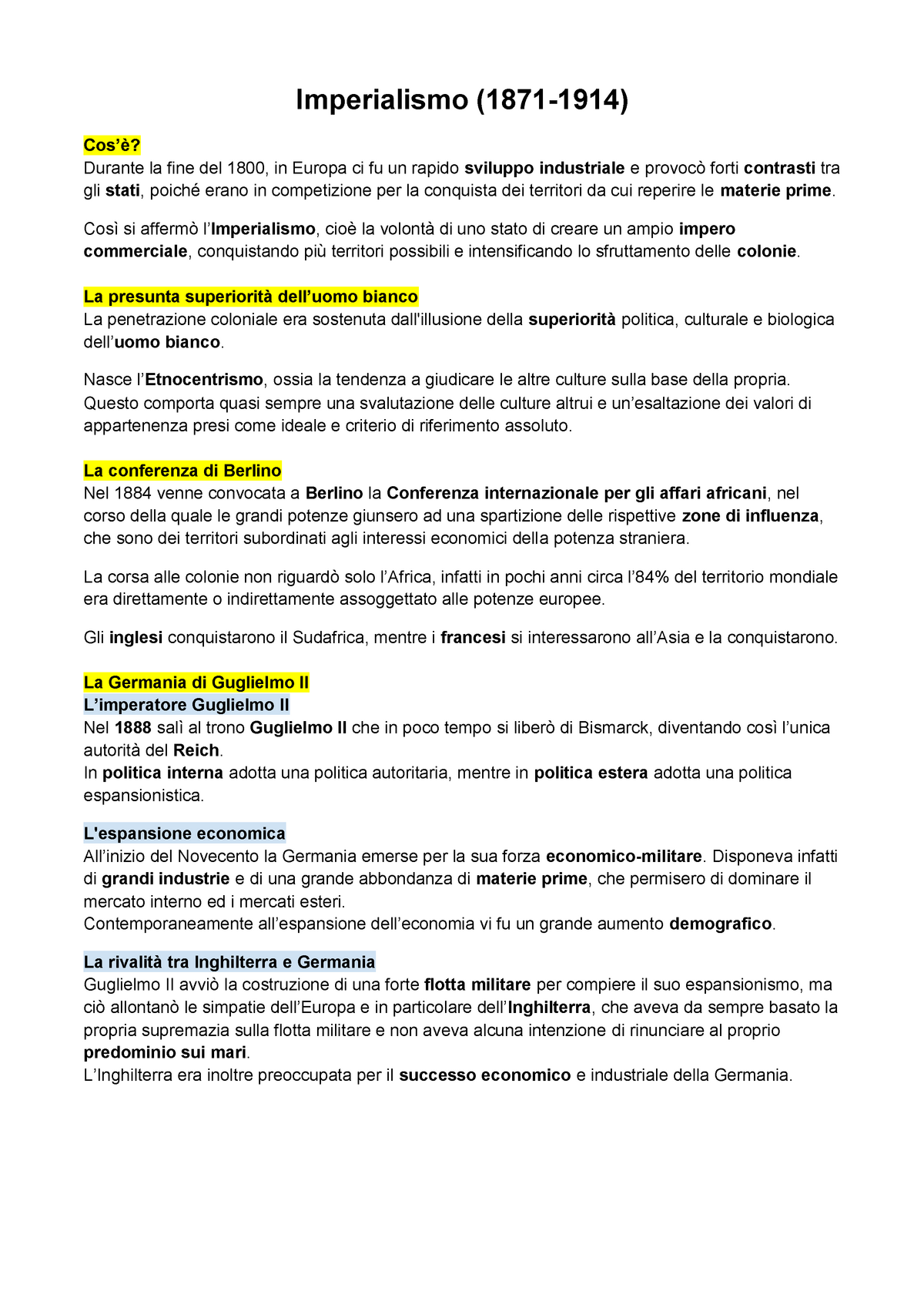 Imperialismo (1871-1914)

Cos'è?
Durante la fine del 1800, in Europa ci fu un rapido sviluppo industriale e provocò forti contrasti tra gli stati, poiché erano in competizione per la conquista dei territori da cui reperire le materie prime.

Così si affermò l'Imperialismo, cioè la volontà di uno stato di creare un ampio impero commerciale, conquistando più territori possibili e intensificando lo sfruttamento delle colonie.

La presunta superiorità dell'uomo bianco
La penetrazione coloniale era sostenuta dall'illusione della superiorità politica, culturale e biologica dell'uomo bianco.

Nasce l'Etnocentrismo, ossia la tendenza a giudicare le altre culture sulla base della propria. Questo comporta quasi sempre una svalutazione delle culture altrui e un'esaltazione dei valori di appartenenza presi come ideale e criterio di riferimento assoluto.

La conferenza di Berlino
Nel 1884 venne convocata a Berlino la Conferenza internazionale per gli affari africani, nel corso della quale le grandi potenze giunsero ad una spartizione delle rispettive zone di influenza, che sono dei territori subordinati agli interessi economici della potenza straniera.

La corsa alle colonie non riguardò solo l'Africa, infatti in pochi anni circa l'84% del territorio mondiale era direttamente o indirettamente assoggettato alle potenze europee.

Gli inglesi conquistarono il Sudafrica, mentre i francesi si interessarono all'Asia e la conquistarono.

La Germania di Guglielmo II
L'imperatore Guglielmo II
Nel 1888 salì al trono Guglielmo II che in poco tempo si liberò di Bismarck, diventando così l'unica autorità del Reich.
In politica interna adotta una politica autoritaria, mentre in politica estera adotta una politica espansionistica.

L'espansione economica
All'inizio del Novecento la Germania emerse per la sua forza economico-militare. Disponeva infatti di grandi industrie e di una grande abbondanza di materie prime, che permisero di dominare il mercato interno ed i mercati esteri.
Contemporaneamente all'espansione dell'economia vi fu un grande aumento demografico.

La rivalità tra Inghilterra e Germania
Guglielmo II avviò la costruzione di una forte flotta militare per compiere il suo espansionismo, ma ciò allontanò le simpatie dell'Europa e in particolare dell'Inghilterra, che aveva da sempre basato la propria supremazia sulla flotta militare e non aveva alcuna intenzione di rinunciare al proprio predominio sui mari.
L'Inghilterra era inoltre preoccupata per il successo economico e industriale della Germania.